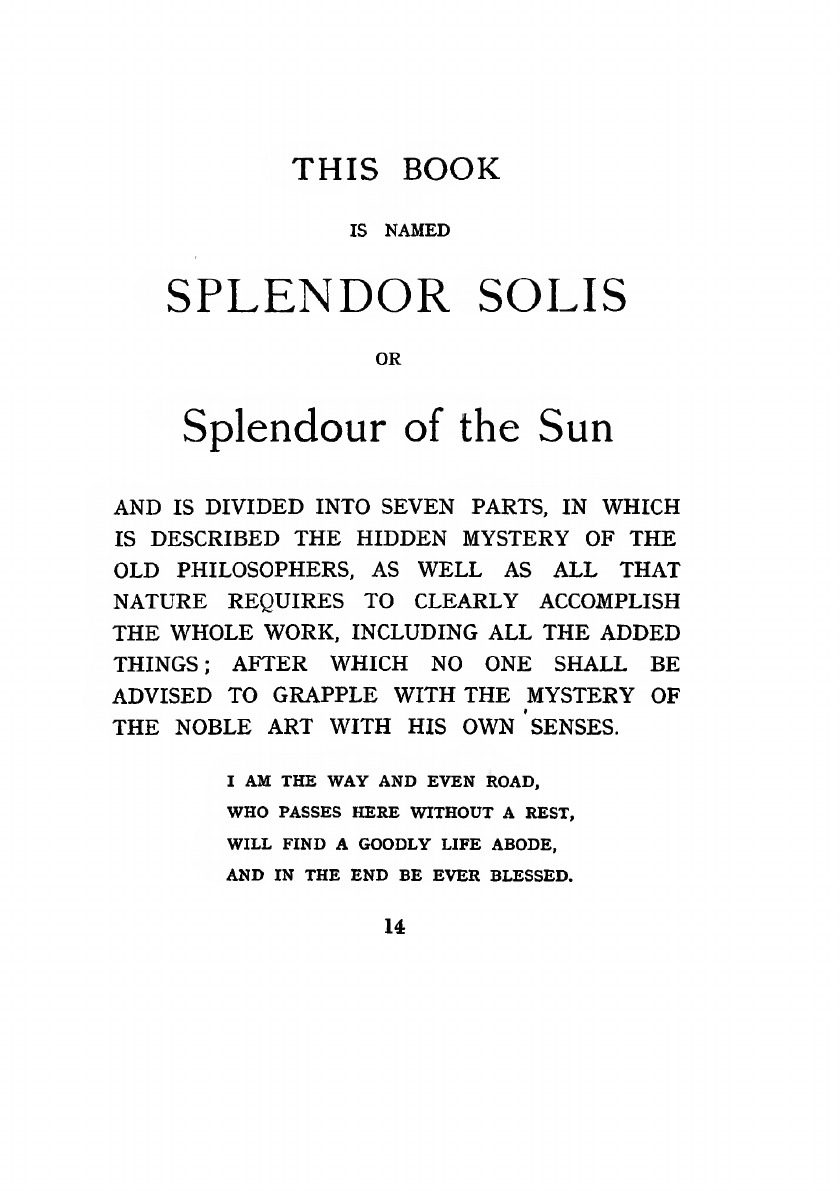 THIS BOOK

IS NAMED

SPLENDOR SOLIS

OR

Splendour of the Sun

AND IS DIVIDED INTO SEVEN PARTS, IN WHICH IS DESCRIBED THE HIDDEN MYSTERY OF THE OLD PHILOSOPHERS, AS WELL AS ALL THAT NATURE REQUIRES TO CLEARLY ACCOMPLISH THE WHOLE WORK, INCLUDING ALL THE ADDED THINGS; AFTER WHICH NO ONE SHALL BE ADVISED TO GRAPPLE WITH THE MYSTERY OF THE NOBLE ART WITH HIS OWN SENSES.

I AM THE WAY AND EVEN ROAD,
WHO PASSES HERE WITHOUT A REST,
WILL FIND A GOODLY LIFE ABODE,
AND IN THE END BE EVER BLESSED.

14